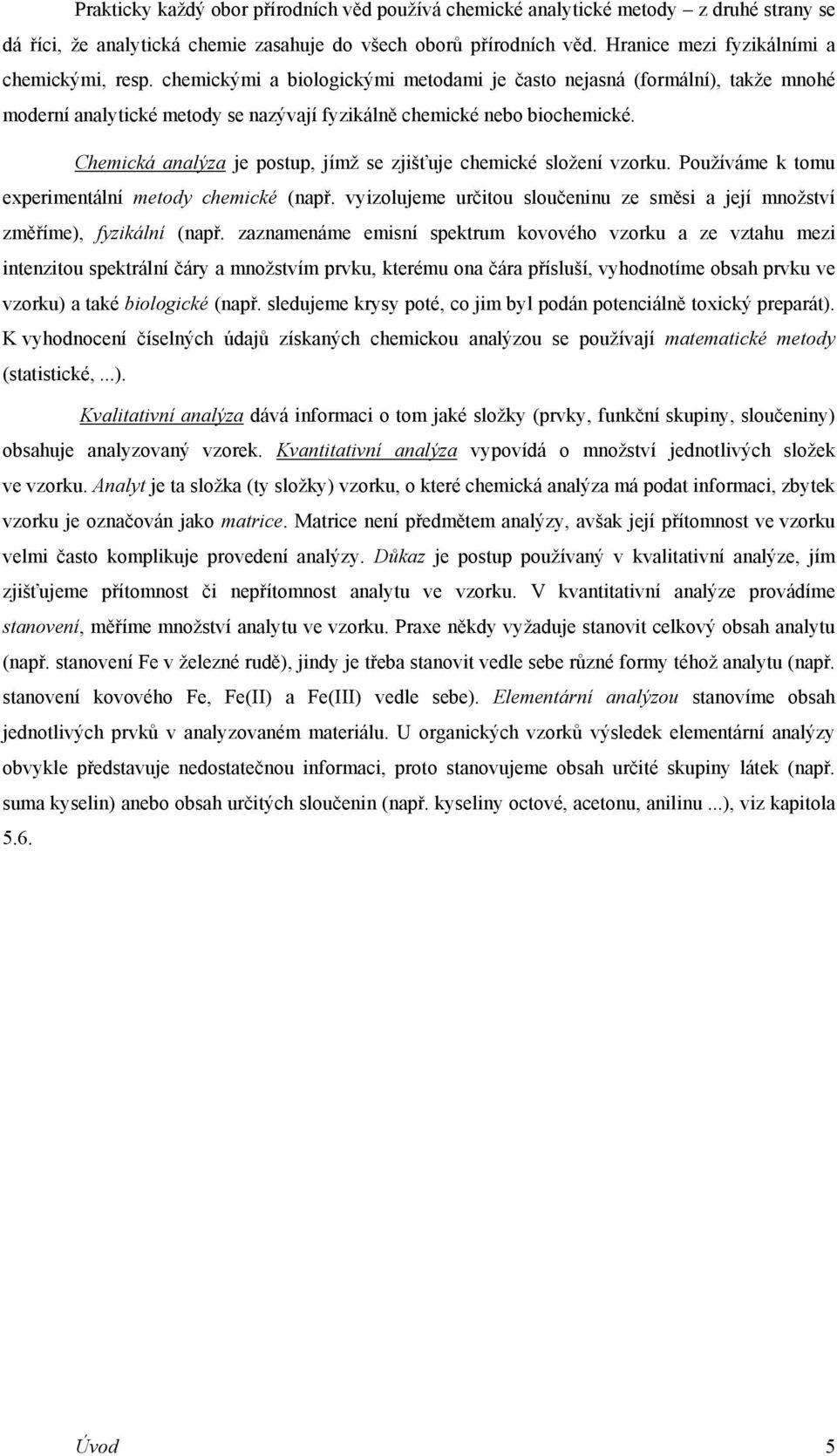 Prakticky každý obor přírodních věd používá chemické analytické metody – z druhé strany se dá říci, že analytická chemie zasahuje do všech oborů přírodních věd. Hranice mezi fyzikálními a chemickými, resp. chemickými a biologickými metodami je často nejasná (formální), takže mnohé moderní analytické metody se nazývají fyzikálně chemické nebo biochemické.

Chemická analýza je postup, jímž se zjišťuje chemické složení vzorku. Používáme k tomu experimentální metody chemické (např. vyizolujeme určitou sloučeninu ze směsi a její množství změříme), fyzikální (např. zaznamenáme emisní spektrum kovového vzorku a ze vztahu mezi intenzitou spektrální čáry a množstvím prvku, kterému ona čára přísluší, vyhodnotíme obsah prvku ve vzorku) a také biologické (např. sledujeme krysy poté, co jim byl podán potenciálně toxický preparát). K vyhodnocení číselných údajů získaných chemickou analýzou se používají matematické metody (statistické, ...).

Kvalitativní analýza dává informaci o tom jaké složky (prvky, funkční skupiny, sloučeniny) obsahuje analyzovaný vzorek. Kvantitativní analýza vypovídá o množství jednotlivých složek ve vzorku. Analyt je ta složka (ty složky) vzorku, o které chemická analýza má podat informaci, zbytek vzorku je označován jako matrice. Matrice není předmětem analýzy, avšak její přítomnost ve vzorku velmi často komplikuje provedení analýzy. Důkaz je postup používaný v kvalitativní analýze, jím zjišťujeme přítomnost či nepřítomnost analytu ve vzorku. V kvantitativní analýze provádíme stanovení, měříme množství analytu ve vzorku. Praxe někdy vyžaduje stanovit celkový obsah analytu (např. stanovení Fe v železné rudě), jindy je třeba stanovit vedle sebe různé formy téhož analytu (např. stanovení kovového Fe, Fe(II) a Fe(III) vedle sebe). Elementární analýzou stanovíme obsah jednotlivých prvků v analyzovaném materiálu. U organických vzorků výsledek elementární analýzy obvykle představuje nedostatečnou informaci, proto stanovujeme obsah určité skupiny látek (např. suma kyselin) anebo obsah určitých sloučenin (např. kyseliny octové, acetonu, anilinu ...), viz kapitola 5.6.

Úvod 5